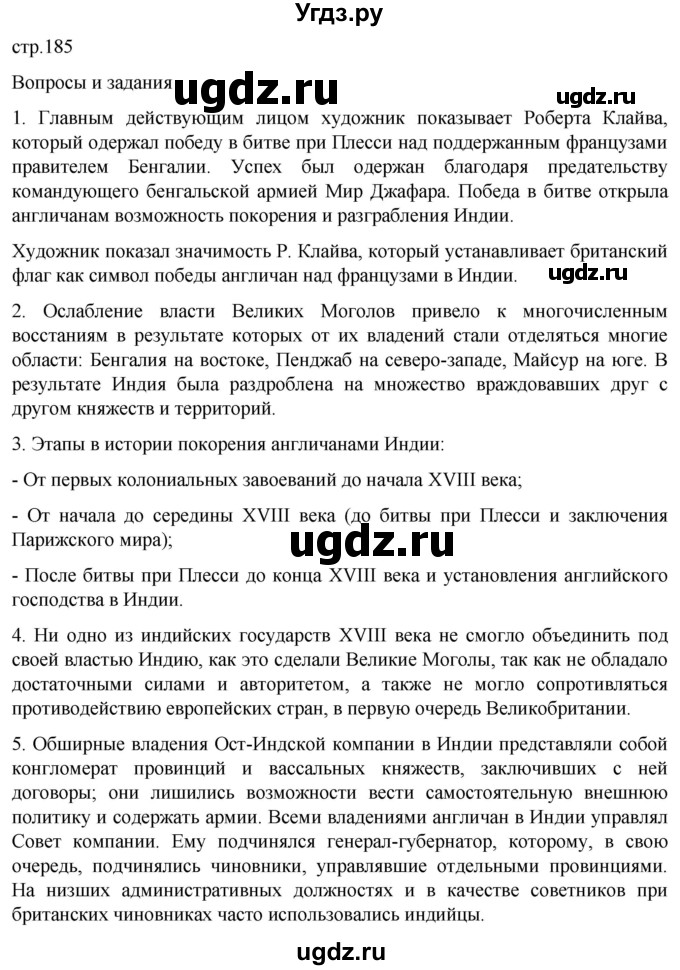 Угдз.ру

стр.185

Вопросы и задания ugdz.ru

ugdz.ru

1. Главным действующим лицом художник показывает Роберта Клайва, который одержал победу в битве при Плесси над поддержанным французами правителем Бенгалии. Успех был одержан благодаря предательству командующего бенгальской армией Мир Джафара. Победа в битве открыла англичанам возможность покорения и разграбления Индии.

Художник показал значимость Р. Клайва, который устанавливает британский флаг как символ победы англичан над французами в Индии. ugdz.ru

2. Ослабление власти Великих Моголов привело к многочисленным восстаниям в результате которых от их владений стали отделяться многие области: Бенгалия на востоке, Пенджаб на северо-западе, Майсур на юге. В результате Индия была раздроблена на множество враждовавших друг с другом княжеств и территорий.

3. Этапы в истории покорения англичанами Индии:

- От первых колониальных завоеваний до начала XVIII века;

- От начала до середины XVIII века (до битвы при Плесси и заключения Парижского мира);

ugdz.ru

- После битвы при Плесси до конца XVIII века и установления английского господства в Индии.

4. Ни одно из индийских государств XVIII века не смогло объединить под своей властью Индию, как это сделали Великие Моголы, так как не обладало достаточными силами и авторитетом, а также не могло сопротивляться противодействию европейских стран, в первую очередь Великобритании.

5. Обширные владения Ост-Индской компании в Индии представляли собой конгломерат провинций и вассальных княжеств, заключивших с ней договоры; они лишились возможности вести самостоятельную внешнюю политику и содержать армии. Всеми владениями англичан в Индии управлял Совет компании. Ему подчинялся генерал-губернатор, которому, в свою очередь, подчинялись чиновники, управлявшие отдельными провинциями. На низших административных должностях и в качестве советников при британских чиновниках часто использовались индийцы.

ugdz.ru